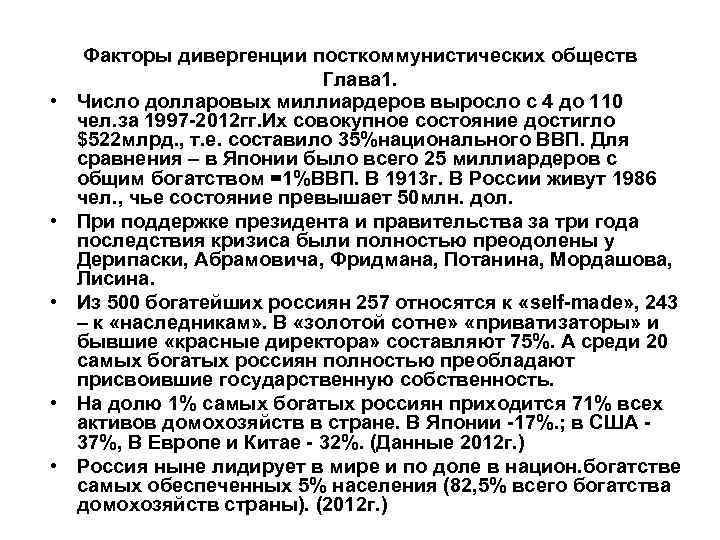 Факторы дивергенции посткоммунистических обществ Глава1.

• Число долларовых миллиардеров выросло с 4 до 110 чел.за 1997-2012гг.Их совокупное состояние достигло $522млрд., т.е. составило 35%национального ВВП. Для сравнения – в Японии было всего 25 миллиардеров с общим богатством =1%ВВП. В 1913г. В России живут 1986 чел., чье состояние превышает 50млн. дол.
• При поддержке президента и правительства за три года последствия кризиса были полностью преодолены у Дерипаски, Абрамовича, Фридмана, Потанина, Мордашова, Лисина.
• Из 500 богатейших россиян 257 относятся к «self-made», 243 – к «наследникам». В «золотой сотне» «приватизаторы» и бывшие «красные директора» составляют 75%. А среди 20 самых богатых россиян полностью преобладают присвоившие государственную собственность.
• На долю 1% самых богатых россиян приходится 71% всех активов домохозяйств в стране. В Японии -17%.; в США - 37%, В Европе и Китае - 32%. (Данные 2012г.)
• Россия ныне лидирует в мире и по доле в национ.богатстве самых обеспеченных 5% населения (82,5% всего богатства домохозяйств страны). (2012г.)